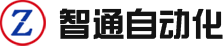 Z 智通自动化